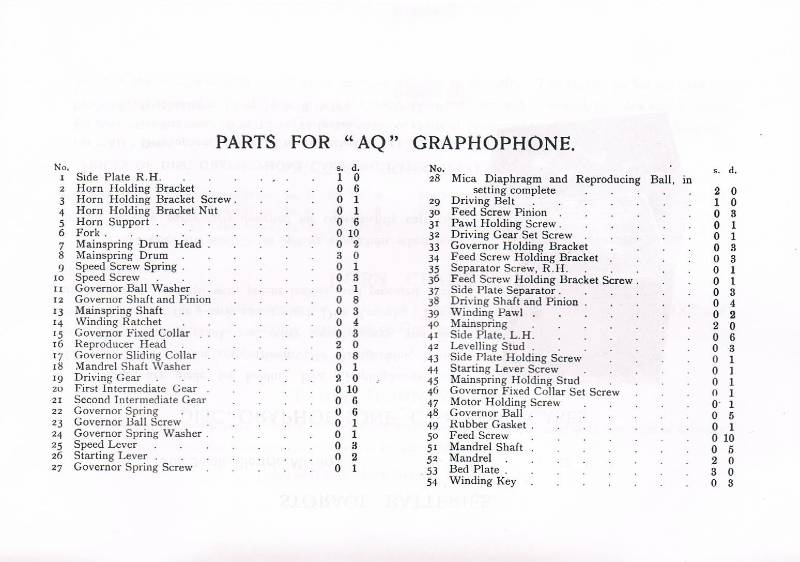 PARTS FOR "AQ" GRAPHOPHONE.

| No. | | s. | d. |
|---|---|---|---|
| 1 | Side Plate R.H. | 1 | 0 |
| 2 | Horn Holding Bracket | 0 | 6 |
| 3 | Horn Holding Bracket Screw | 0 | 1 |
| 4 | Horn Holding Bracket Nut | 0 | 1 |
| 5 | Horn Support | 0 | 6 |
| 6 | Fork | 0 | 10 |
| 7 | Mainspring Drum Head | 0 | 2 |
| 8 | Mainspring Drum | 3 | 0 |
| 9 | Speed Screw Spring | 0 | 1 |
| 10 | Speed Screw | 0 | 3 |
| 11 | Governor Ball Washer | 0 | 1 |
| 12 | Governor Shaft and Pinion | 0 | 8 |
| 13 | Mainspring Shaft | 0 | 3 |
| 14 | Winding Ratchet | 0 | 4 |
| 15 | Governor Fixed Collar | 0 | 3 |
| 16 | Reproducer Head | 2 | 0 |
| 17 | Governor Sliding Collar | 0 | 8 |
| 18 | Mandrel Shaft Washer | 0 | 1 |
| 19 | Driving Gear | 2 | 0 |
| 20 | First Intermediate Gear | 0 | 10 |
| 21 | Second Intermediate Gear | 0 | 6 |
| 22 | Governor Spring | 0 | 6 |
| 23 | Governor Ball Screw | 0 | 1 |
| 24 | Governor Spring Washer | 0 | 1 |
| 25 | Speed Lever | 0 | 3 |
| 26 | Starting Lever | 0 | 2 |
| 27 | Governor Spring Screw | 0 | 1 |

| No. | | s. | d. |
|---|---|---|---|
| 28 | Mica Diaphragm and Reproducing Ball, in setting complete | 2 | 0 |
| 29 | Driving Belt | 1 | 0 |
| 30 | Feed Screw Pinion | 0 | 3 |
| 31 | Pawl Holding Screw | 0 | 1 |
| 32 | Driving Gear Set Screw | 0 | 1 |
| 33 | Governor Holding Bracket | 0 | 3 |
| 34 | Feed Screw Holding Bracket | 0 | 3 |
| 35 | Separator Screw, R.H. | 0 | 1 |
| 36 | Feed Screw Holding Bracket Screw | 0 | 1 |
| 37 | Side Plate Separator | 0 | 3 |
| 38 | Driving Shaft and Pinion | 0 | 4 |
| 39 | Winding Pawl | 0 | 2 |
| 40 | Mainspring | 2 | 0 |
| 41 | Side Plate, L.H. | 0 | 6 |
| 42 | Levelling Stud | 0 | 3 |
| 43 | Side Plate Holding Screw | 0 | 1 |
| 44 | Starting Lever Screw | 0 | 1 |
| 45 | Mainspring Holding Stud | 0 | 1 |
| 46 | Governor Fixed Collar Set Screw | 0 | 1 |
| 47 | Motor Holding Screw | 0 | 1 |
| 48 | Governor Ball | 0 | 5 |
| 49 | Rubber Gasket | 0 | 1 |
| 50 | Feed Screw | 0 | 10 |
| 51 | Mandrel Shaft | 0 | 5 |
| 52 | Mandrel | 2 | 0 |
| 53 | Bed Plate | 3 | 0 |
| 54 | Winding Key | 0 | 3 |